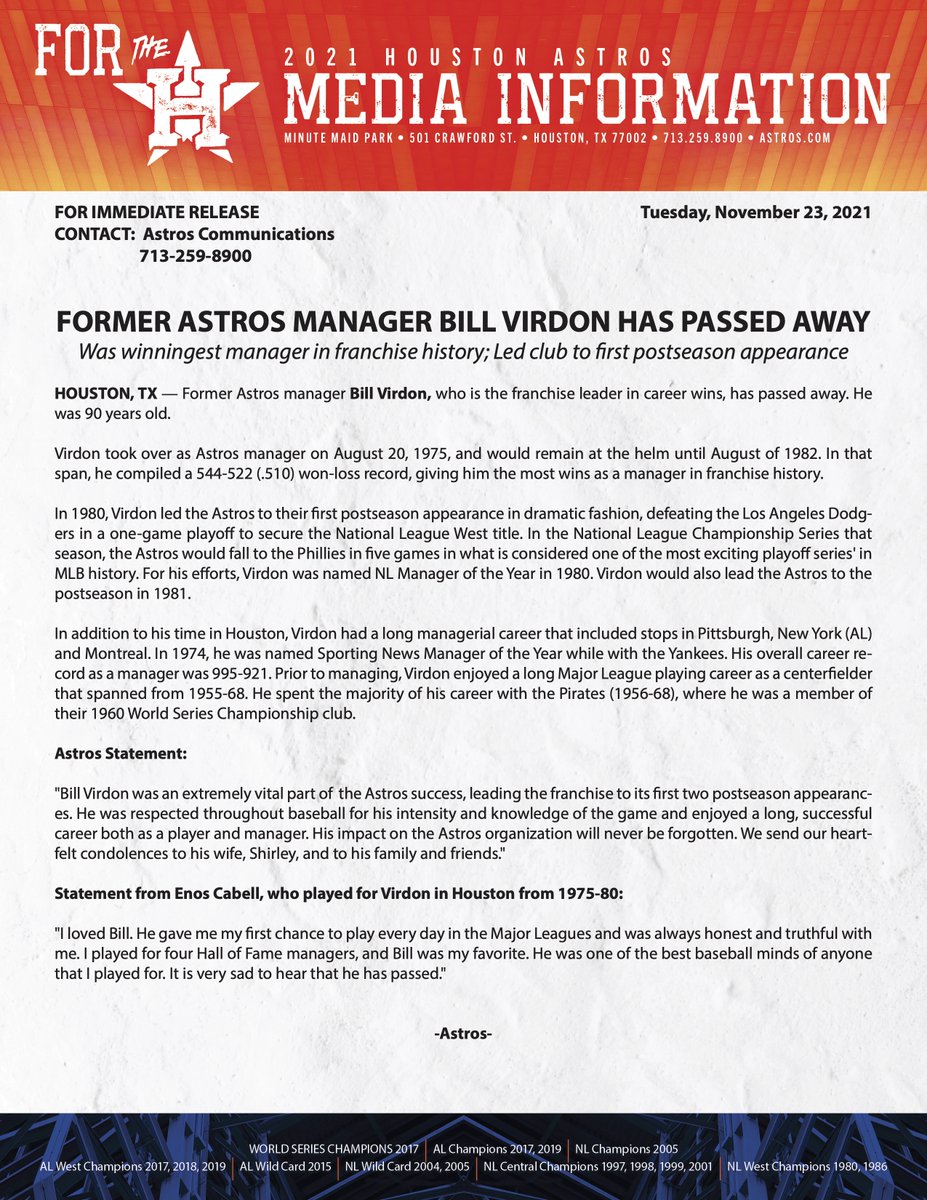 FOR THE H

2021 HOUSTON ASTROS
MEDIA INFORMATION
MINUTE MAID PARK • 501 CRAWFORD ST. • HOUSTON, TX 77002 • 713.259.8900 • ASTROS.COM

FOR IMMEDIATE RELEASE
CONTACT: Astros Communications
713-259-8900

Tuesday, November 23, 2021

FORMER ASTROS MANAGER BILL VIRDON HAS PASSED AWAY
Was winningest manager in franchise history; Led club to first postseason appearance

HOUSTON, TX — Former Astros manager Bill Virdon, who is the franchise leader in career wins, has passed away. He was 90 years old.

Virdon took over as Astros manager on August 20, 1975, and would remain at the helm until August of 1982. In that span, he compiled a 544-522 (.510) won-loss record, giving him the most wins as a manager in franchise history.

In 1980, Virdon led the Astros to their first postseason appearance in dramatic fashion, defeating the Los Angeles Dodgers in a one-game playoff to secure the National League West title. In the National League Championship Series that season, the Astros would fall to the Phillies in five games in what is considered one of the most exciting playoff series' in MLB history. For his efforts, Virdon was named NL Manager of the Year in 1980. Virdon would also lead the Astros to the postseason in 1981.

In addition to his time in Houston, Virdon had a long managerial career that included stops in Pittsburgh, New York (AL) and Montreal. In 1974, he was named Sporting News Manager of the Year while with the Yankees. His overall career record as a manager was 995-921. Prior to managing, Virdon enjoyed a long Major League playing career as a centerfielder that spanned from 1955-68. He spent the majority of his career with the Pirates (1956-68), where he was a member of their 1960 World Series Championship club.

Astros Statement:

"Bill Virdon was an extremely vital part of the Astros success, leading the franchise to its first two postseason appearances. He was respected throughout baseball for his intensity and knowledge of the game and enjoyed a long, successful career both as a player and manager. His impact on the Astros organization will never be forgotten. We send our heartfelt condolences to his wife, Shirley, and to his family and friends."

Statement from Enos Cabell, who played for Virdon in Houston from 1975-80:

"I loved Bill. He gave me my first chance to play every day in the Major Leagues and was always honest and truthful with me. I played for four Hall of Fame managers, and Bill was my favorite. He was one of the best baseball minds of anyone that I played for. It is very sad to hear that he has passed."

-Astros-

WORLD SERIES CHAMPIONS 2017 | AL Champions 2017, 2019 | NL Champions 2005
AL West Champions 2017, 2018, 2019 | AL Wild Card 2015 | NL Wild Card 2004, 2005 | NL Central Champions 1997, 1998, 1999, 2001 | NL West Champions 1980, 1986